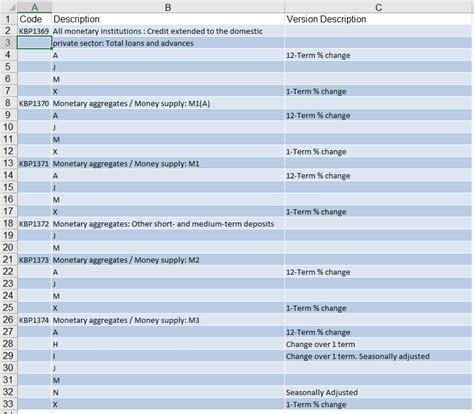 | | A | B | C |
|---|---|---|---|
| 1 | Code | Description | Version Description |
| 2 | KBP1369 | All monetary institutions : Credit extended to the domestic | |
| 3 | | private sector: Total loans and advances | |
| 4 | | A | 12-Term % change |
| 5 | | J | |
| 6 | | M | |
| 7 | | X | 1-Term % change |
| 8 | KBP1370 | Monetary aggregates / Money supply: M1(A) | |
| 9 | | A | 12-Term % change |
| 10 | | J | |
| 11 | | M | |
| 12 | | X | 1-Term % change |
| 13 | KBP1371 | Monetary aggregates / Money supply: M1 | |
| 14 | | A | 12-Term % change |
| 15 | | J | |
| 16 | | M | |
| 17 | | X | 1-Term % change |
| 18 | KBP1372 | Monetary aggregates: Other short- and medium-term deposits | |
| 19 | | J | |
| 20 | | M | |
| 21 | KBP1373 | Monetary aggregates / Money supply: M2 | |
| 22 | | A | 12-Term % change |
| 23 | | J | |
| 24 | | M | |
| 25 | | X | 1-Term % change |
| 26 | KBP1374 | Monetary aggregates / Money supply: M3 | |
| 27 | | A | 12-Term % change |
| 28 | | H | Change over 1 term |
| 29 | | I | Change over 1 term. Seasonally adjusted |
| 30 | | J | |
| 31 | | M | |
| 32 | | N | Seasonally Adjusted |
| 33 | | X | 1-Term % change |